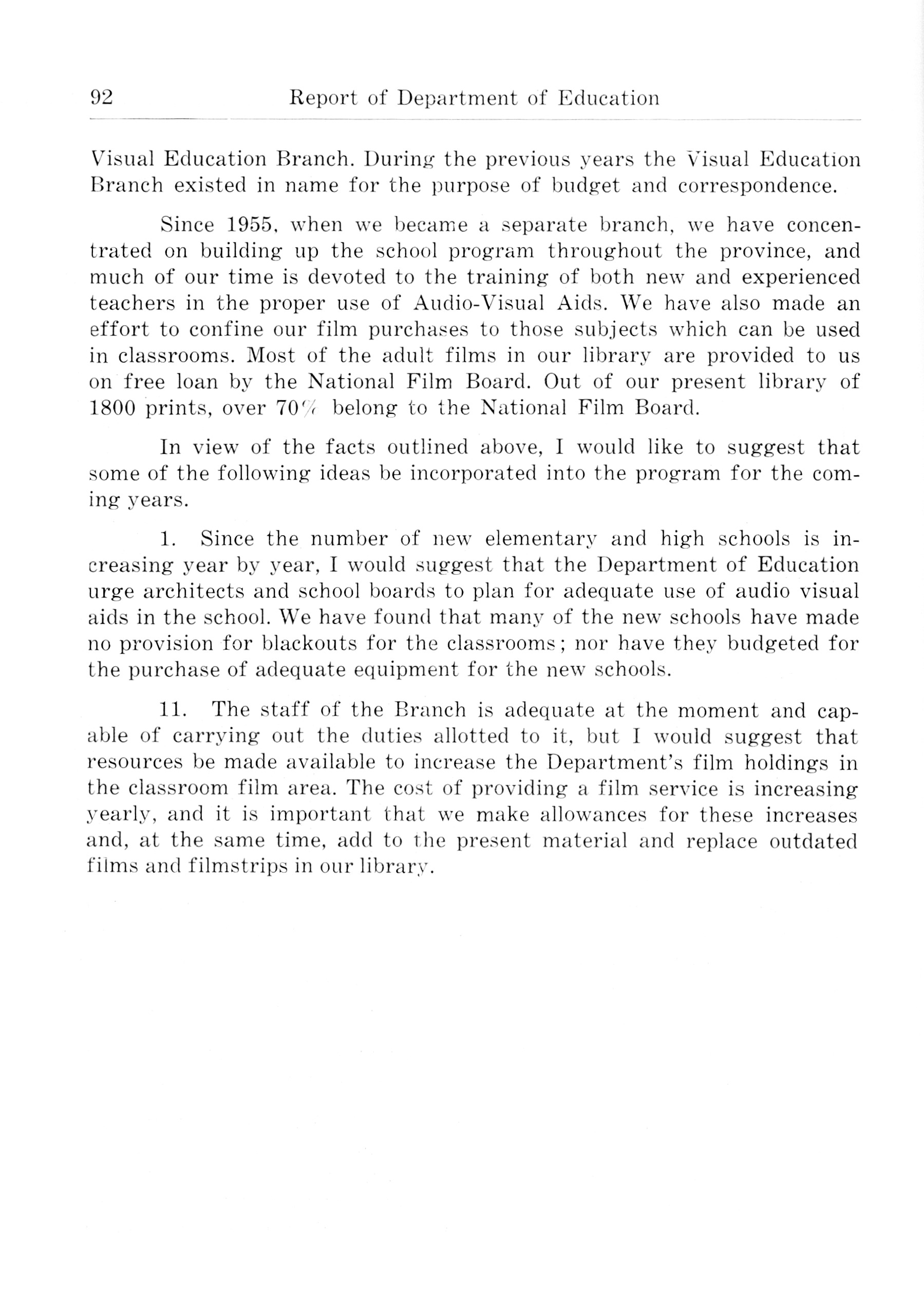 92 Report of Department of Education

Visual Education Branch. During the previous years the Visual Education Branch existed in name for the purpose of budget and correspondence.

Since 1955, when we became a separate branch, we have concentrated on building up the school program throughout the province, and much of our time is devoted to the training of both new and experienced teachers in the proper use of Audio-Visual Aids. We have also made an effort to confine our film purchases to those subjects which can be used in classrooms. Most of the adult films in our library are provided to us on free loan by the National Film Board. Out of our present library of 1800 prints, over 70% belong to the National Film Board.

In view of the facts outlined above, I would like to suggest that some of the following ideas be incorporated into the program for the coming years.

1. Since the number of new elementary and high schools is increasing year by year, I would suggest that the Department of Education urge architects and school boards to plan for adequate use of audio visual aids in the school. We have found that many of the new schools have made no provision for blackouts for the classrooms; nor have they budgeted for the purchase of adequate equipment for the new schools.

11. The staff of the Branch is adequate at the moment and capable of carrying out the duties allotted to it, but I would suggest that resources be made available to increase the Department's film holdings in the classroom film area. The cost of providing a film service is increasing yearly, and it is important that we make allowances for these increases and, at the same time, add to the present material and replace outdated films and filmstrips in our library.